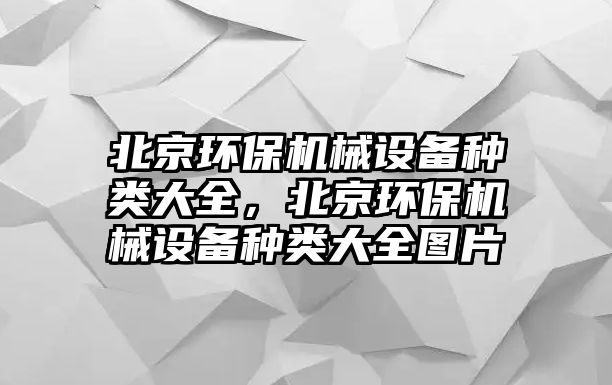 北京环保机械设备种类大全，北京环保机械设备种类大全图片